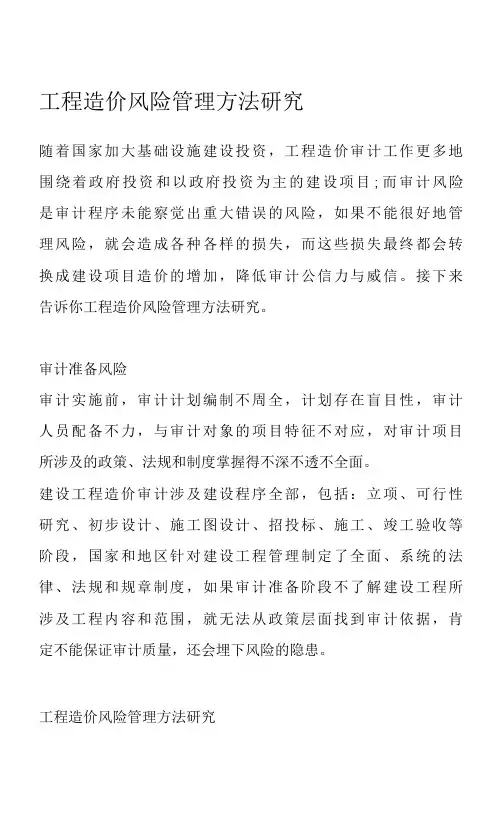 工程造价风险管理方法研究

随着国家加大基础设施建设投资，工程造价审计工作更多地围绕着政府投资和以政府投资为主的建设项目;而审计风险是审计程序未能察觉出重大错误的风险，如果不能很好地管理风险，就会造成各种各样的损失，而这些损失最终都会转换成建设项目造价的增加，降低审计公信力与威信。接下来告诉你工程造价风险管理方法研究。

审计准备风险

审计实施前，审计计划编制不周全，计划存在盲目性，审计人员配备不力，与审计对象的项目特征不对应，对审计项目所涉及的政策、法规和制度掌握得不深不透不全面。

建设工程造价审计涉及建设程序全部，包括：立项、可行性研究、初步设计、施工图设计、招投标、施工、竣工验收等阶段，国家和地区针对建设工程管理制定了全面、系统的法律、法规和规章制度，如果审计准备阶段不了解建设工程所涉及工程内容和范围，就无法从政策层面找到审计依据，肯定不能保证审计质量，还会埋下风险的隐患。

工程造价风险管理方法研究